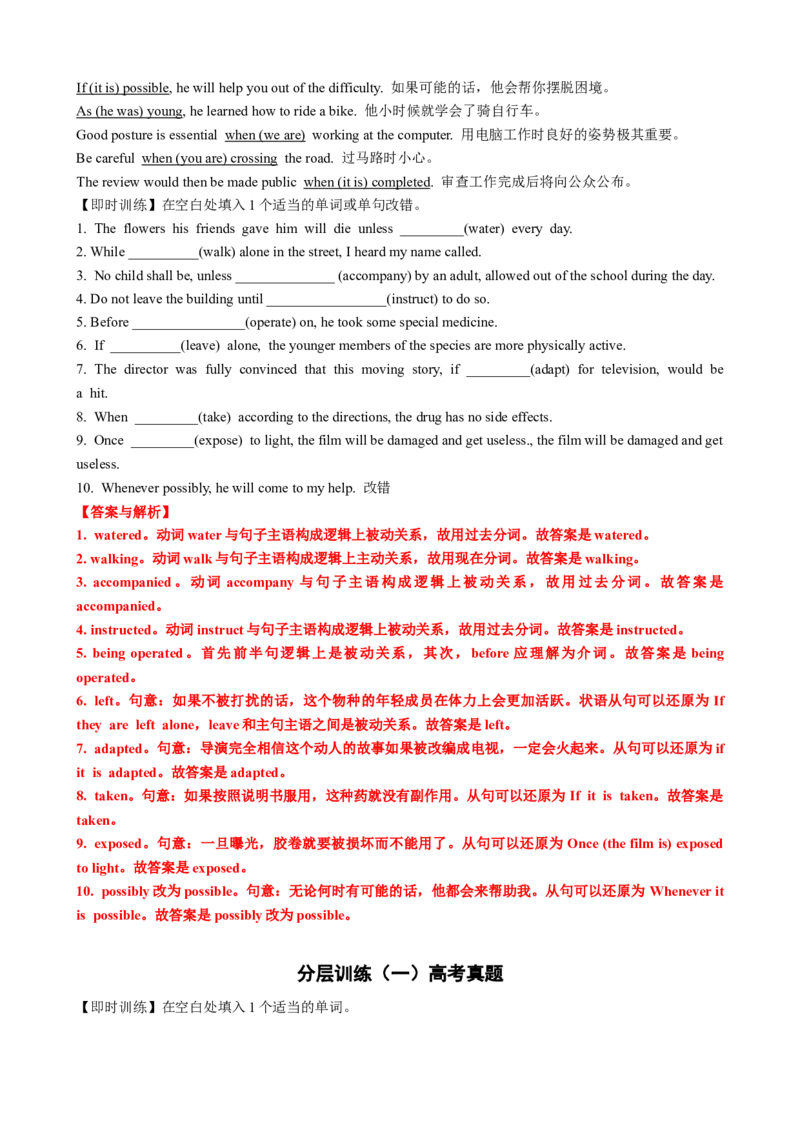 If (it is) possible, he will help you out of the difficulty. 如果可能的话，他会帮你摆脱困境。

As (he was) young, he learned how to ride a bike. 他小时候就学会了骑自行车。

Good posture is essential when (we are) working at the computer. 用电脑工作时良好的姿势极其重要。

Be careful when (you are) crossing the road. 过马路时小心。

The review would then be made public when (it is) completed. 审查工作完成后将向公众公布。

【即时训练】在空白处填入1个适当的单词或单句改错。

1. The flowers his friends gave him will die unless ____(water) every day.

2. While ____(walk) alone in the street, I heard my name called.

3. No child shall be, unless ____ (accompany) by an adult, allowed out of the school during the day.

4. Do not leave the building until ____(instruct) to do so.

5. Before ____(operate) on, he took some special medicine.

6. If ____(leave) alone, the younger members of the species are more physically active.

7. The director was fully convinced that this moving story, if ____(adapt) for television, would be a hit.

8. When ____(take) according to the directions, the drug has no side effects.

9. Once ____(expose) to light, the film will be damaged and get useless., the film will be damaged and get useless.

10. Whenever possibly, he will come to my help. 改错

【答案与解析】

1. watered。动词water与句子主语构成逻辑上被动关系，故用过去分词。故答案是watered。

2. walking。动词walk与句子主语构成逻辑上主动关系，故用现在分词。故答案是walking。

3. accompanied。动词accompany与句子主语构成逻辑上被动关系，故用过去分词。故答案是accompanied。

4. instructed。动词instruct与句子主语构成逻辑上被动关系，故用过去分词。故答案是instructed。

5. being operated。首先前半句逻辑上是被动关系，其次，before应理解为介词。故答案是being operated。

6. left。句意：如果不被打扰的话，这个物种的年轻成员在体力上会更加活跃。状语从句可以还原为If they are left alone，leave和主句主语之间是被动关系。故答案是left。

7. adapted。句意：导演完全相信这个动人的故事如果被改编成电视，一定会火起来。从句可以还原为if it is adapted。故答案是adapted。

8. taken。句意：如果按照说明书服用，这种药就没有副作用。从句可以还原为If it is taken。故答案是taken。

9. exposed。句意：一旦曝光，胶卷就要被损坏而不能用了。从句可以还原为Once (the film is) exposed to light。故答案是exposed。

10. possibly改为possible。句意：无论何时有可能的话，他都会来帮助我。从句可以还原为Whenever it is possible。故答案是possibly改为possible。

分层训练（一）高考真题

【即时训练】在空白处填入1个适当的单词。